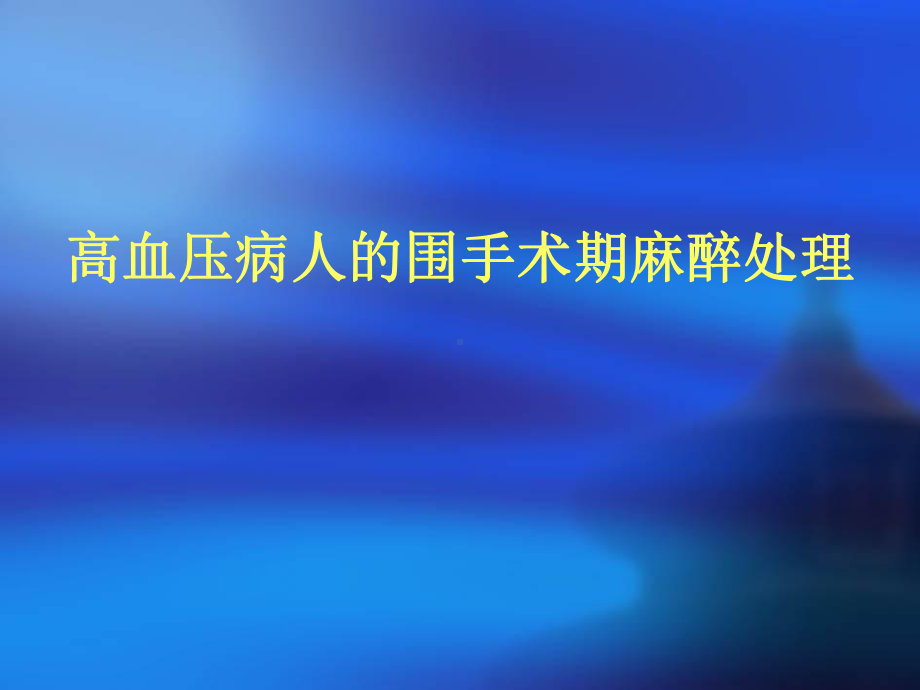 高血压病人的围手术期麻醉处理